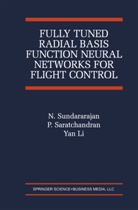 FULLY TUNED RADIAL BASIS FUNCTION NEURAL NETWORKS FOR FLIGHT CONTROL

N. Sundararajan
P. Saratchandran
Yan Li

SPRINGER SCIENCE+BUSINESS MEDIA, LLC